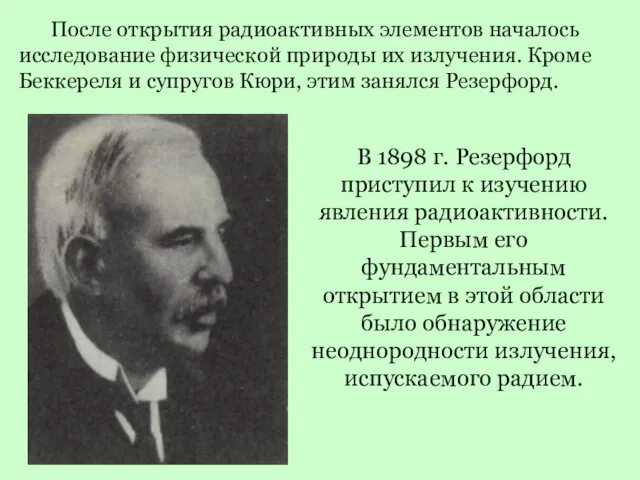 После открытия радиоактивных элементов началось исследование физической природы их излучения. Кроме Беккереля и супругов Кюри, этим занялся Резерфорд.

В 1898 г. Резерфорд приступил к изучению явления радиоактивности. Первым его фундаментальным открытием в этой области было обнаружение неоднородности излучения, испускаемого радием.